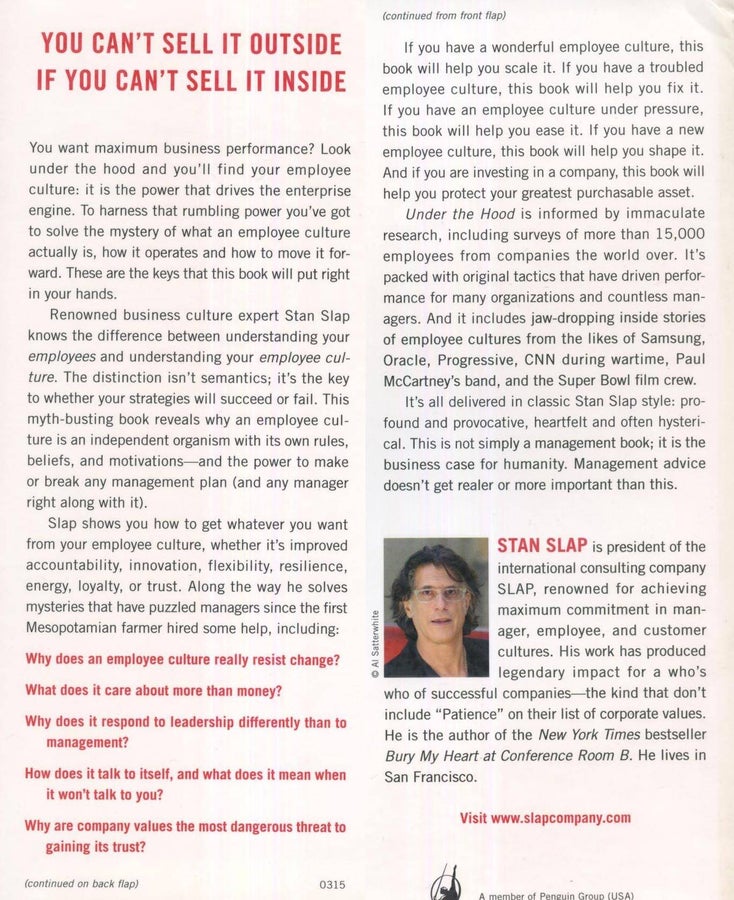 YOU CAN'T SELL IT OUTSIDE
IF YOU CAN'T SELL IT INSIDE

You want maximum business performance? Look under the hood and you'll find your employee culture: it is the power that drives the enterprise engine. To harness that rumbling power you've got to solve the mystery of what an employee culture actually is, how it operates and how to move it forward. These are the keys that this book will put right in your hands.

Renowned business culture expert Stan Slap knows the difference between understanding your employees and understanding your employee culture. The distinction isn't semantics; it's the key to whether your strategies will succeed or fail. This myth-busting book reveals why an employee culture is an independent organism with its own rules, beliefs, and motivations—and the power to make or break any management plan (and any manager right along with it).

Slap shows you how to get whatever you want from your employee culture, whether it's improved accountability, innovation, flexibility, resilience, energy, loyalty, or trust. Along the way he solves mysteries that have puzzled managers since the first Mesopotamian farmer hired some help, including:

Why does an employee culture really resist change?

What does it care about more than money?

Why does it respond to leadership differently than to management?

How does it talk to itself, and what does it mean when it won't talk to you?

Why are company values the most dangerous threat to gaining its trust?

(continued on back flap) 0315

(continued from front flap)

If you have a wonderful employee culture, this book will help you scale it. If you have a troubled employee culture, this book will help you fix it. If you have an employee culture under pressure, this book will help you ease it. If you have a new employee culture, this book will help you shape it. And if you are investing in a company, this book will help you protect your greatest purchasable asset.

Under the Hood is informed by immaculate research, including surveys of more than 15,000 employees from companies the world over. It's packed with original tactics that have driven performance for many organizations and countless managers. And it includes jaw-dropping inside stories of employee cultures from the likes of Samsung, Oracle, Progressive, CNN during wartime, Paul McCartney's band, and the Super Bowl film crew.

It's all delivered in classic Stan Slap style: profound and provocative, heartfelt and often hysterical. This is not simply a management book; it is the business case for humanity. Management advice doesn't get realer or more important than this.

© Al Satterwhite

STAN SLAP is president of the international consulting company SLAP, renowned for achieving maximum commitment in manager, employee, and customer cultures. His work has produced legendary impact for a who's who of successful companies—the kind that don't include "Patience" on their list of corporate values. He is the author of the New York Times bestseller Bury My Heart at Conference Room B. He lives in San Francisco.

Visit www.slapcompany.com

A member of Penguin Group (USA)